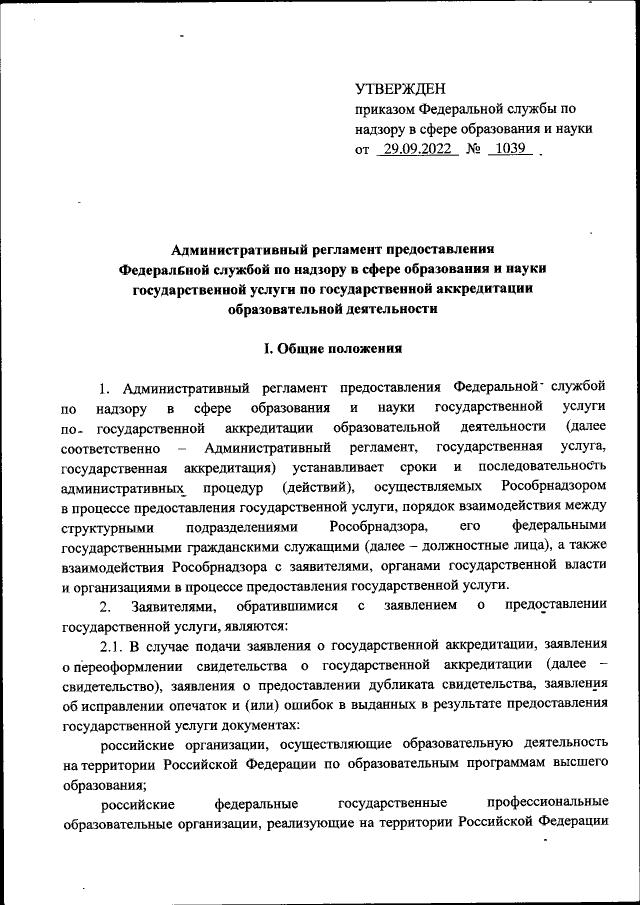 УТВЕРЖДЕН
приказом Федеральной службы по надзору в сфере образования и науки
от 29.09.2022 № 1039 .

Административный регламент предоставления
Федеральной службой по надзору в сфере образования и науки
государственной услуги по государственной аккредитации
образовательной деятельности

I. Общие положения

1. Административный регламент предоставления Федеральной службой по надзору в сфере образования и науки государственной услуги по государственной аккредитации образовательной деятельности (далее соответственно – Административный регламент, государственная услуга, государственная аккредитация) устанавливает сроки и последовательность административных процедур (действий), осуществляемых Рособрнадзором в процессе предоставления государственной услуги, порядок взаимодействия между структурными подразделениями Рособрнадзора, его федеральными государственными гражданскими служащими (далее – должностные лица), а также взаимодействия Рособрнадзора с заявителями, органами государственной власти и организациями в процессе предоставления государственной услуги.

2. Заявителями, обратившимися с заявлением о предоставлении государственной услуги, являются:

2.1. В случае подачи заявления о государственной аккредитации, заявления о переоформлении свидетельства о государственной аккредитации (далее – свидетельство), заявления о предоставлении дубликата свидетельства, заявления об исправлении опечаток и (или) ошибок в выданных в результате предоставления государственной услуги документах:

российские организации, осуществляющие образовательную деятельность на территории Российской Федерации по образовательным программам высшего образования;

российские федеральные государственные профессиональные образовательные организации, реализующие на территории Российской Федерации